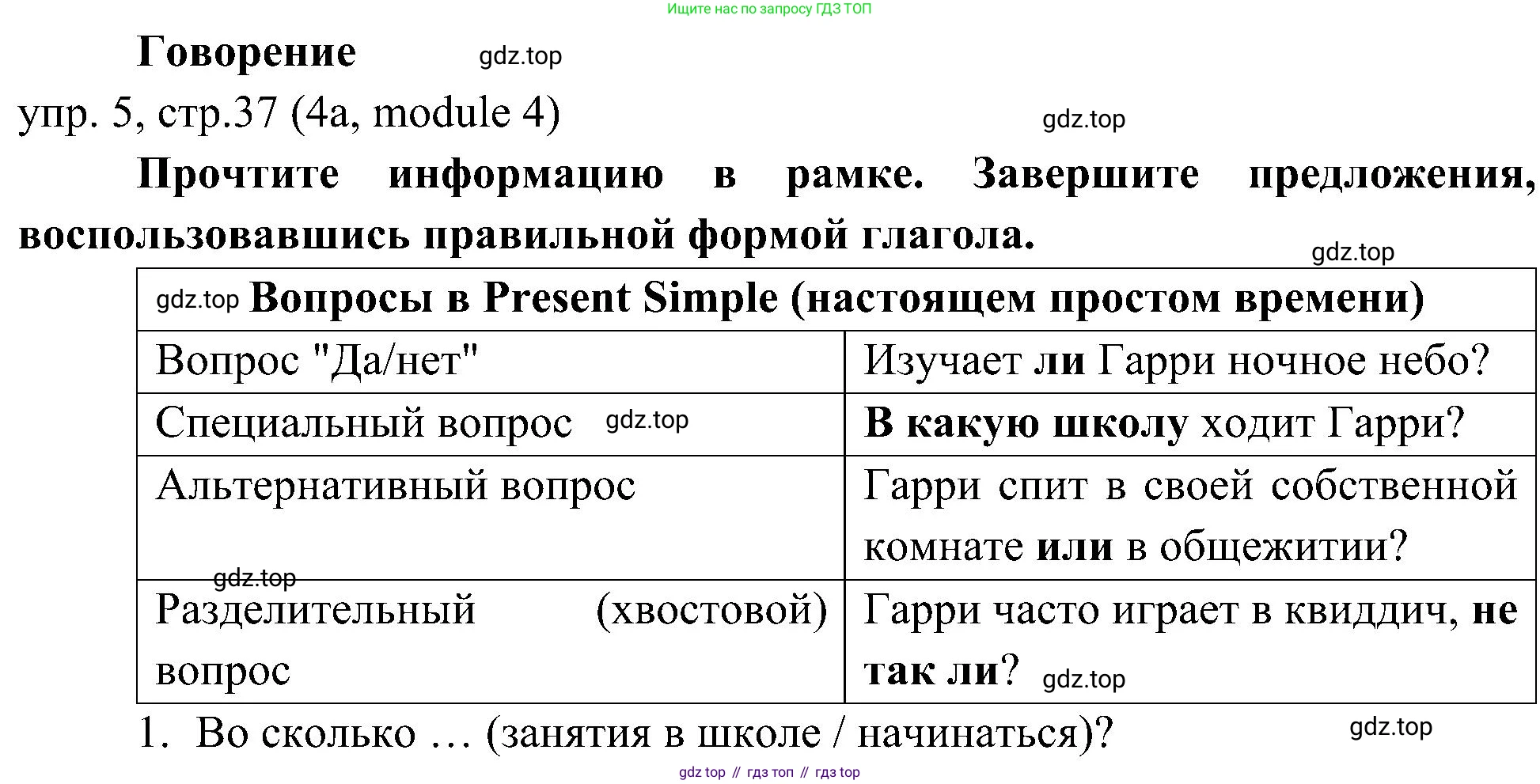 Ищите нас по запросу ГДЗ ТОП

Говорение gdz.top

упр. 5, стр.37 (4a, module 4) gdz.top

Прочтите информацию в рамке. Завершите предложения, воспользовавшись правильной формой глагола. gdz.top

| gdz.top Вопросы в Present Simple (настоящем простом времени) | |
|---|---|
| Вопрос "Да/нет" | Изучает ли Гарри ночное небо? |
| Специальный вопрос gdz.top | В какую школу ходит Гарри? |
| Альтернативный вопрос | Гарри спит в своей собственной комнате или в общежитии? |
| gdz.top Разделительный (хвостовой) вопрос | Гарри часто играет в квиддич, не так ли? gdz.top |

1. Во сколько … (занятия в школе / начинаться)? gdz.top

gdz top // гдз топ // гдз top